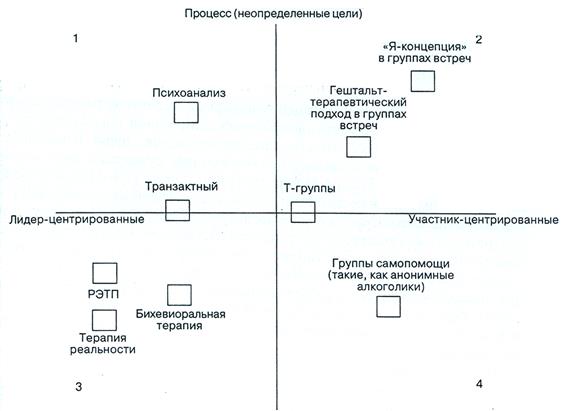 Процесс (неопределенные цели)

1

2

«Я-концепция» в группах встреч

Психоанализ

Гештальт-терапевтический подход в группах встреч

Транзактный

Т-группы

Лидер-центрированные

Участник-центрированные

Группы самопомощи (такие, как анонимные алкоголики)

РЭТП

Бихевиоральная терапия

Терапия реальности

3

4